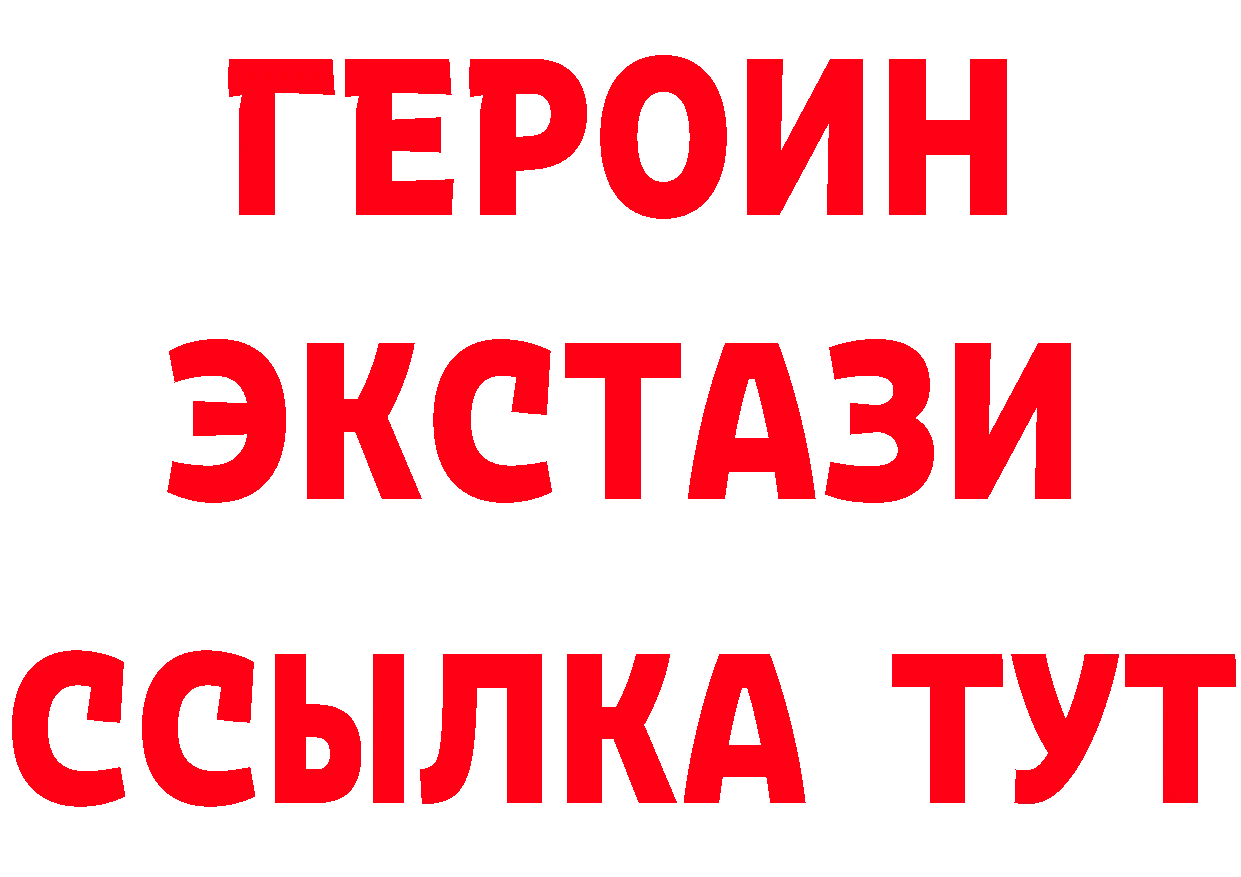 ГЕРОИН
ЭКСТАЗИ
ССЫЛКА ТУТ